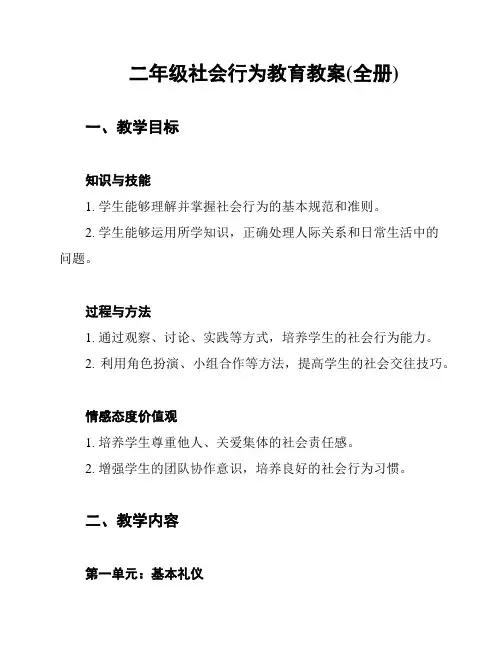 二年级社会行为教育教案(全册)

一、教学目标

知识与技能

1. 学生能够理解并掌握社会行为的基本规范和准则。

2. 学生能够运用所学知识，正确处理人际关系和日常生活中的问题。

过程与方法

1. 通过观察、讨论、实践等方式，培养学生的社会行为能力。

2. 利用角色扮演、小组合作等方法，提高学生的社会交往技巧。

情感态度价值观

1. 培养学生尊重他人、关爱集体的社会责任感。

2. 增强学生的团队协作意识，培养良好的社会行为习惯。

二、教学内容

第一单元：基本礼仪